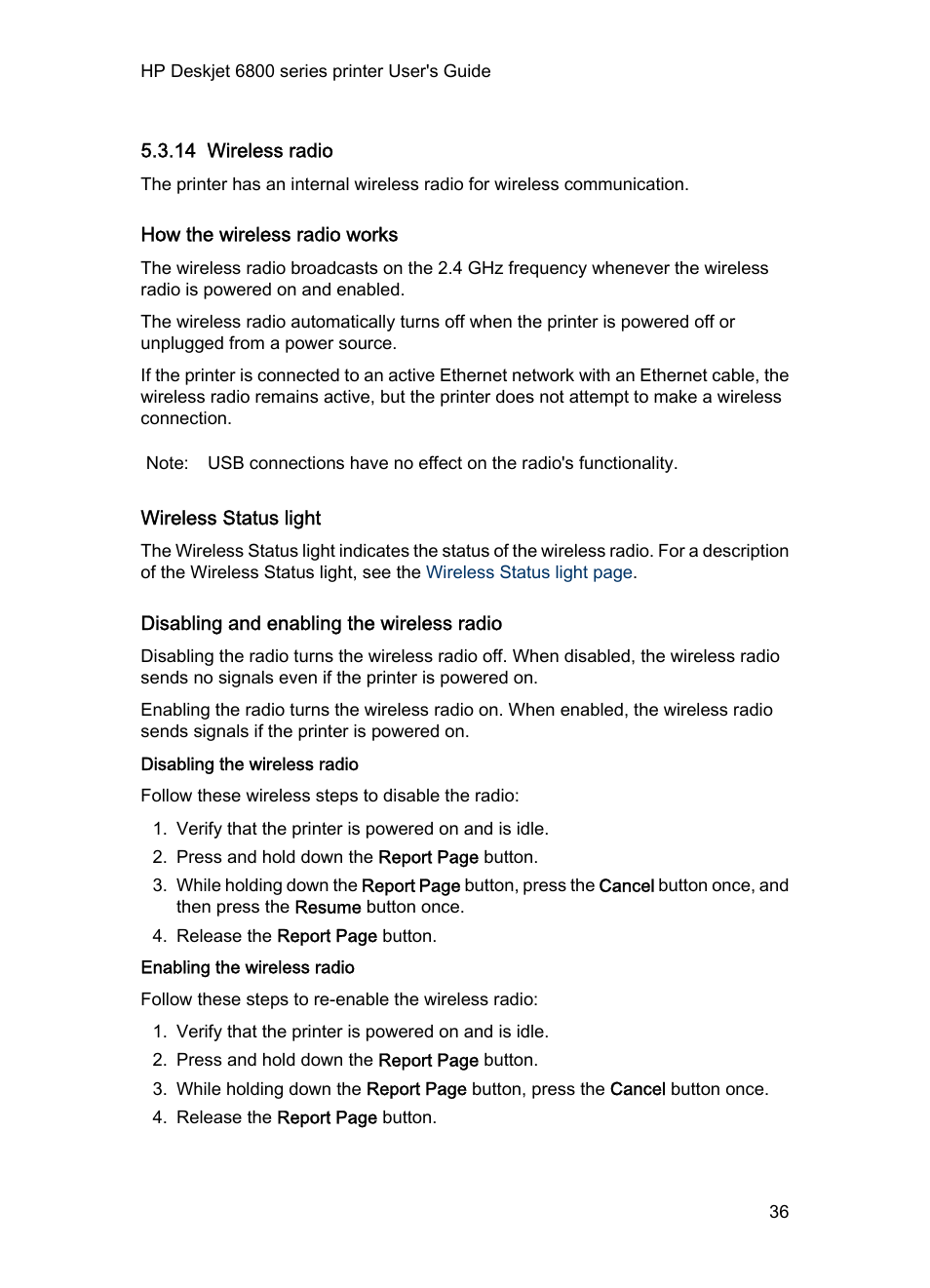 HP Deskjet 6800 series printer User's Guide

5.3.14 Wireless radio

The printer has an internal wireless radio for wireless communication.

How the wireless radio works

The wireless radio broadcasts on the 2.4 GHz frequency whenever the wireless radio is powered on and enabled.

The wireless radio automatically turns off when the printer is powered off or unplugged from a power source.

If the printer is connected to an active Ethernet network with an Ethernet cable, the wireless radio remains active, but the printer does not attempt to make a wireless connection.

Note: USB connections have no effect on the radio's functionality.

Wireless Status light

The Wireless Status light indicates the status of the wireless radio. For a description of the Wireless Status light, see the Wireless Status light page.

Disabling and enabling the wireless radio

Disabling the radio turns the wireless radio off. When disabled, the wireless radio sends no signals even if the printer is powered on.

Enabling the radio turns the wireless radio on. When enabled, the wireless radio sends signals if the printer is powered on.

Disabling the wireless radio

Follow these wireless steps to disable the radio:

1. Verify that the printer is powered on and is idle.
2. Press and hold down the Report Page button.
3. While holding down the Report Page button, press the Cancel button once, and then press the Resume button once.
4. Release the Report Page button.

Enabling the wireless radio

Follow these steps to re-enable the wireless radio:

1. Verify that the printer is powered on and is idle.
2. Press and hold down the Report Page button.
3. While holding down the Report Page button, press the Cancel button once.
4. Release the Report Page button.

36